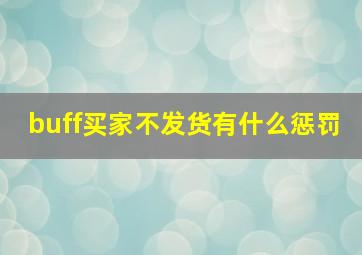 buff买家不发货有什么惩罚